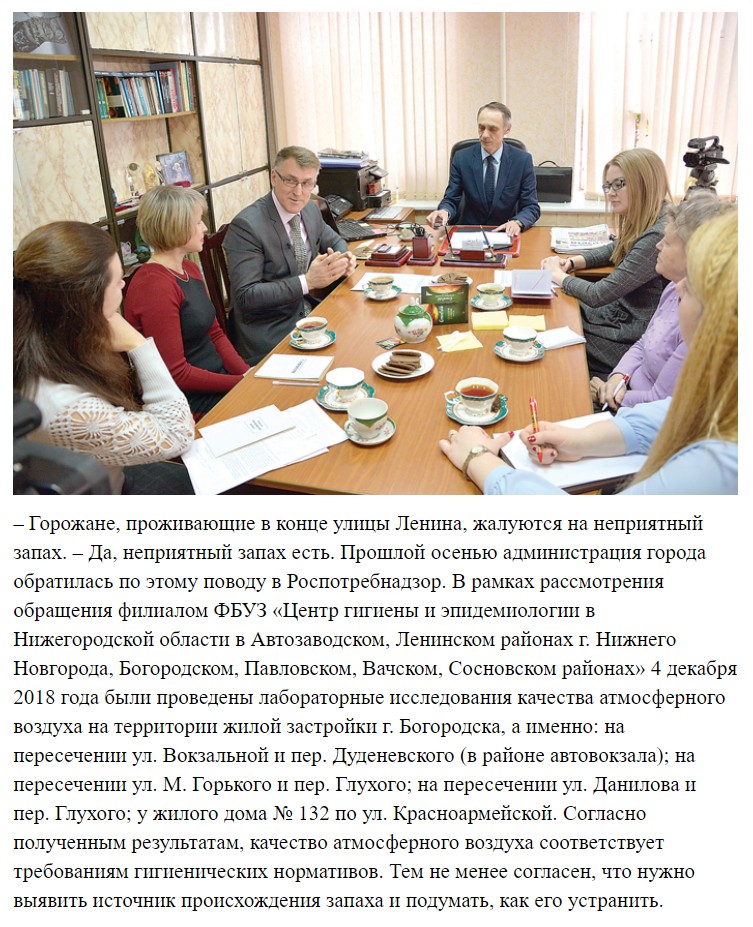 – Горожане, проживающие в конце улицы Ленина, жалуются на неприятный запах. – Да, неприятный запах есть. Прошлой осенью администрация города обратилась по этому поводу в Роспотребнадзор. В рамках рассмотрения обращения филиалом ФБУЗ «Центр гигиены и эпидемиологии в Нижегородской области в Автозаводском, Ленинском районах г. Нижнего Новгорода, Богородском, Павловском, Вачском, Сосновском районах» 4 декабря 2018 года были проведены лабораторные исследования качества атмосферного воздуха на территории жилой застройки г. Богородска, а именно: на пересечении ул. Вокзальной и пер. Дуденевского (в районе автовокзала); на пересечении ул. М. Горького и пер. Глухого; на пересечении ул. Данилова и пер. Глухого; у жилого дома № 132 по ул. Красноармейской. Согласно полученным результатам, качество атмосферного воздуха соответствует требованиям гигиенических нормативов. Тем не менее согласен, что нужно выявить источник происхождения запаха и подумать, как его устранить.